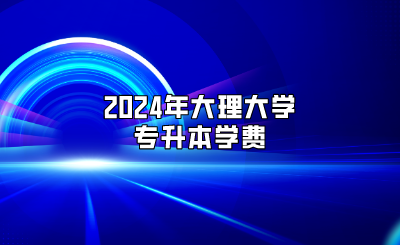 2024年大理大学
专升本学费